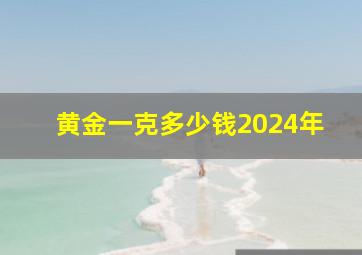 黄金一克多少钱2024年